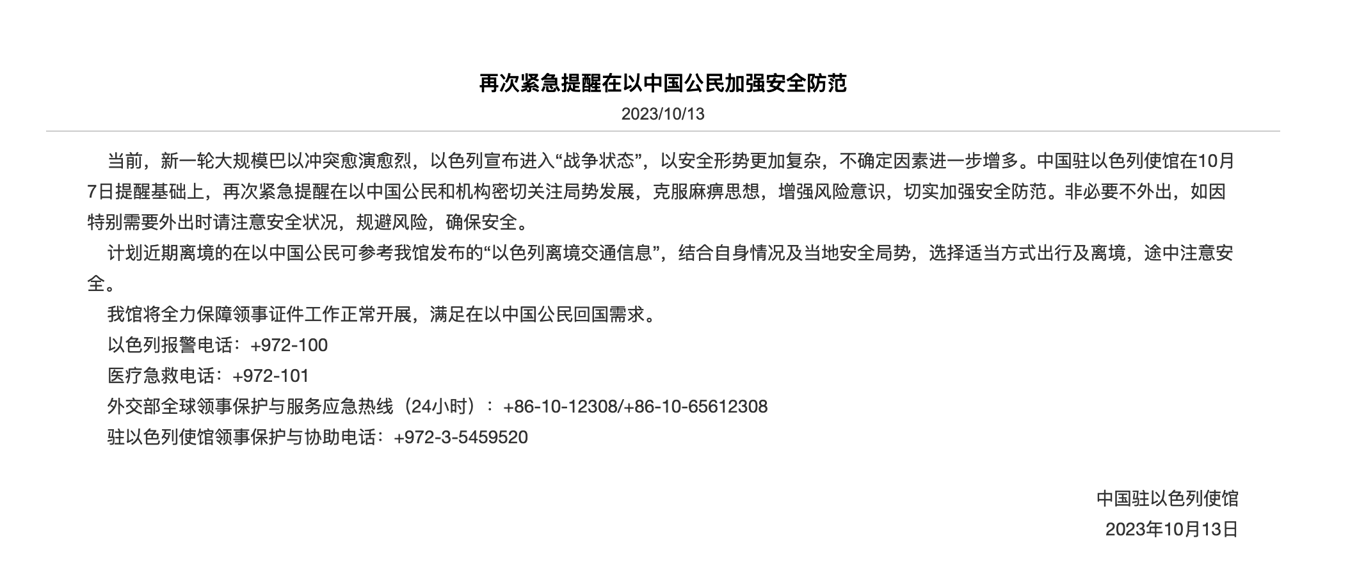 再次紧急提醒在以中国公民加强安全防范

2023/10/13

当前，新一轮大规模巴以冲突愈演愈烈，以色列宣布进入“战争状态”，以安全形势更加复杂，不确定因素进一步增多。中国驻以色列使馆在10月7日提醒基础上，再次紧急提醒在以中国公民和机构密切关注局势发展，克服麻痹思想，增强风险意识，切实加强安全防范。非必要不外出，如因特别需要外出时请注意安全状况，规避风险，确保安全。

计划近期离境的在以中国公民可参考我馆发布的“以色列离境交通信息”，结合自身情况及当地安全局势，选择适当方式出行及离境，途中注意安全。

我馆将全力保障领事证件工作正常开展，满足在以中国公民回国需求。

以色列报警电话：+972-100

医疗急救电话：+972-101

外交部全球领事保护与服务应急热线（24小时）：+86-10-12308/+86-10-65612308

驻以色列使馆领事保护与协助电话：+972-3-5459520

中国驻以色列使馆

2023年10月13日